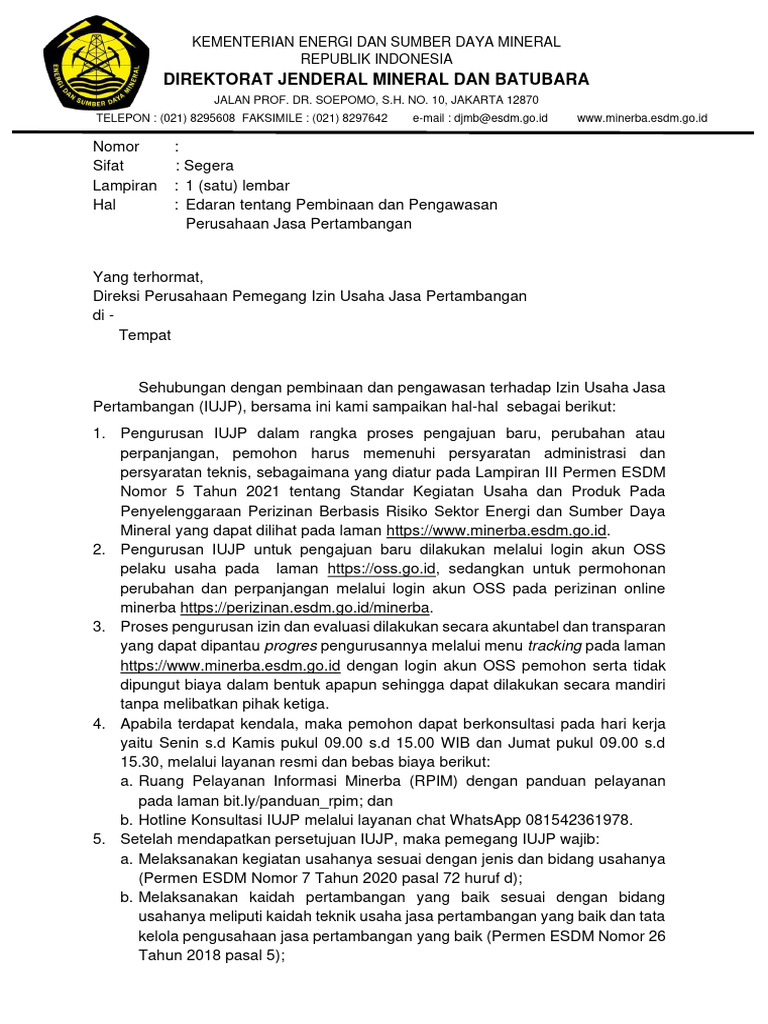 ENERGI DAN SUMBER DAYA MINERAL

KEMENTERIAN ENERGI DAN SUMBER DAYA MINERAL
REPUBLIK INDONESIA
DIREKTORAT JENDERAL MINERAL DAN BATUBARA
JALAN PROF. DR. SOEPOMO, S.H. NO. 10, JAKARTA 12870
TELEPON : (021) 8295608 FAKSIMILE : (021) 8297642 e-mail : djmb@esdm.go.id www.minerba.esdm.go.id

Nomor :
Sifat : Segera
Lampiran : 1 (satu) lembar
Hal : Edaran tentang Pembinaan dan Pengawasan Perusahaan Jasa Pertambangan

Yang terhormat,
Direksi Perusahaan Pemegang Izin Usaha Jasa Pertambangan
di -
Tempat

Sehubungan dengan pembinaan dan pengawasan terhadap Izin Usaha Jasa Pertambangan (IUJP), bersama ini kami sampaikan hal-hal sebagai berikut:

1. Pengurusan IUJP dalam rangka proses pengajuan baru, perubahan atau perpanjangan, pemohon harus memenuhi persyaratan administrasi dan persyaratan teknis, sebagaimana yang diatur pada Lampiran III Permen ESDM Nomor 5 Tahun 2021 tentang Standar Kegiatan Usaha dan Produk Pada Penyelenggaraan Perizinan Berbasis Risiko Sektor Energi dan Sumber Daya Mineral yang dapat dilihat pada laman https://www.minerba.esdm.go.id.
2. Pengurusan IUJP untuk pengajuan baru dilakukan melalui login akun OSS pelaku usaha pada laman https://oss.go.id, sedangkan untuk permohonan perubahan dan perpanjangan melalui login akun OSS pada perizinan online minerba https://perizinan.esdm.go.id/minerba.
3. Proses pengurusan izin dan evaluasi dilakukan secara akuntabel dan transparan yang dapat dipantau progres pengurusannya melalui menu tracking pada laman https://www.minerba.esdm.go.id dengan login akun OSS pemohon serta tidak dipungut biaya dalam bentuk apapun sehingga dapat dilakukan secara mandiri tanpa melibatkan pihak ketiga.
4. Apabila terdapat kendala, maka pemohon dapat berkonsultasi pada hari kerja yaitu Senin s.d Kamis pukul 09.00 s.d 15.00 WIB dan Jumat pukul 09.00 s.d 15.30, melalui layanan resmi dan bebas biaya berikut:
a. Ruang Pelayanan Informasi Minerba (RPIM) dengan panduan pelayanan pada laman bit.ly/panduan_rpim; dan
b. Hotline Konsultasi IUJP melalui layanan chat WhatsApp 081542361978.
5. Setelah mendapatkan persetujuan IUJP, maka pemegang IUJP wajib:
a. Melaksanakan kegiatan usahanya sesuai dengan jenis dan bidang usahanya (Permen ESDM Nomor 7 Tahun 2020 pasal 72 huruf d);
b. Melaksanakan kaidah pertambangan yang baik sesuai dengan bidang usahanya meliputi kaidah teknik usaha jasa pertambangan yang baik dan tata kelola pengusahaan jasa pertambangan yang baik (Permen ESDM Nomor 26 Tahun 2018 pasal 5);